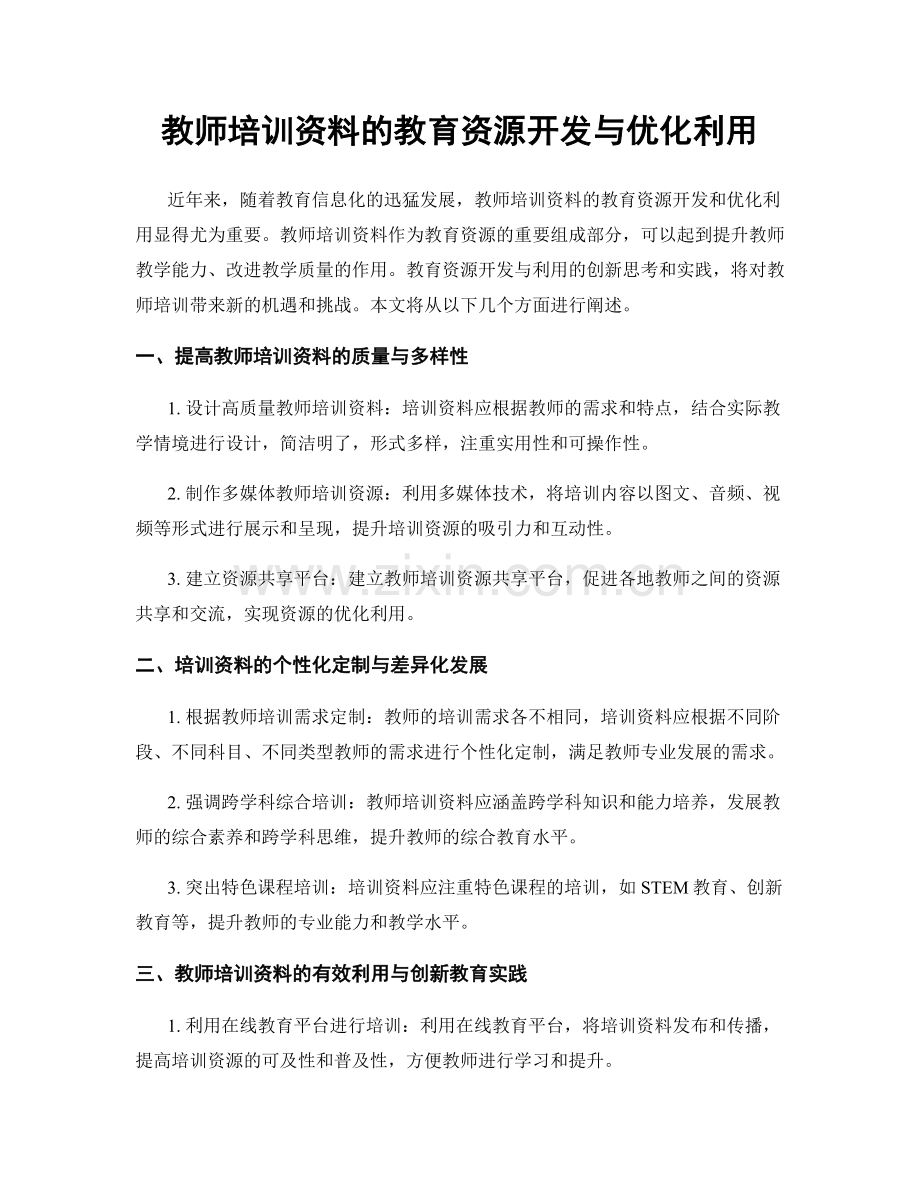 教师培训资料的教育资源开发与优化利用

近年来，随着教育信息化的迅猛发展，教师培训资料的教育资源开发和优化利用显得尤为重要。教师培训资料作为教育资源的重要组成部分，可以起到提升教师教学能力、改进教学质量的作用。教育资源开发与利用的创新思考和实践，将对教师培训带来新的机遇和挑战。本文将从以下几个方面进行阐述。

一、提高教师培训资料的质量与多样性

1. 设计高质量教师培训资料：培训资料应根据教师的需求和特点，结合实际教学情境进行设计，简洁明了，形式多样，注重实用性和可操作性。

2. 制作多媒体教师培训资源：利用多媒体技术，将培训内容以图文、音频、视频等形式进行展示和呈现，提升培训资源的吸引力和互动性。

3. 建立资源共享平台：建立教师培训资源共享平台，促进各地教师之间的资源共享和交流，实现资源的优化利用。

www.zixin.com.cn

二、培训资料的个性化定制与差异化发展

1. 根据教师培训需求定制：教师的培训需求各不相同，培训资料应根据不同阶段、不同科目、不同类型教师的需求进行个性化定制，满足教师专业发展的需求。

2. 强调跨学科综合培训：教师培训资料应涵盖跨学科知识和能力培养，发展教师的综合素养和跨学科思维，提升教师的综合教育水平。

3. 突出特色课程培训：培训资料应注重特色课程的培训，如 STEM 教育、创新教育等，提升教师的专业能力和教学水平。

三、教师培训资料的有效利用与创新教育实践

1. 利用在线教育平台进行培训：利用在线教育平台，将培训资料发布和传播，提高培训资源的可及性和普及性，方便教师进行学习和提升。